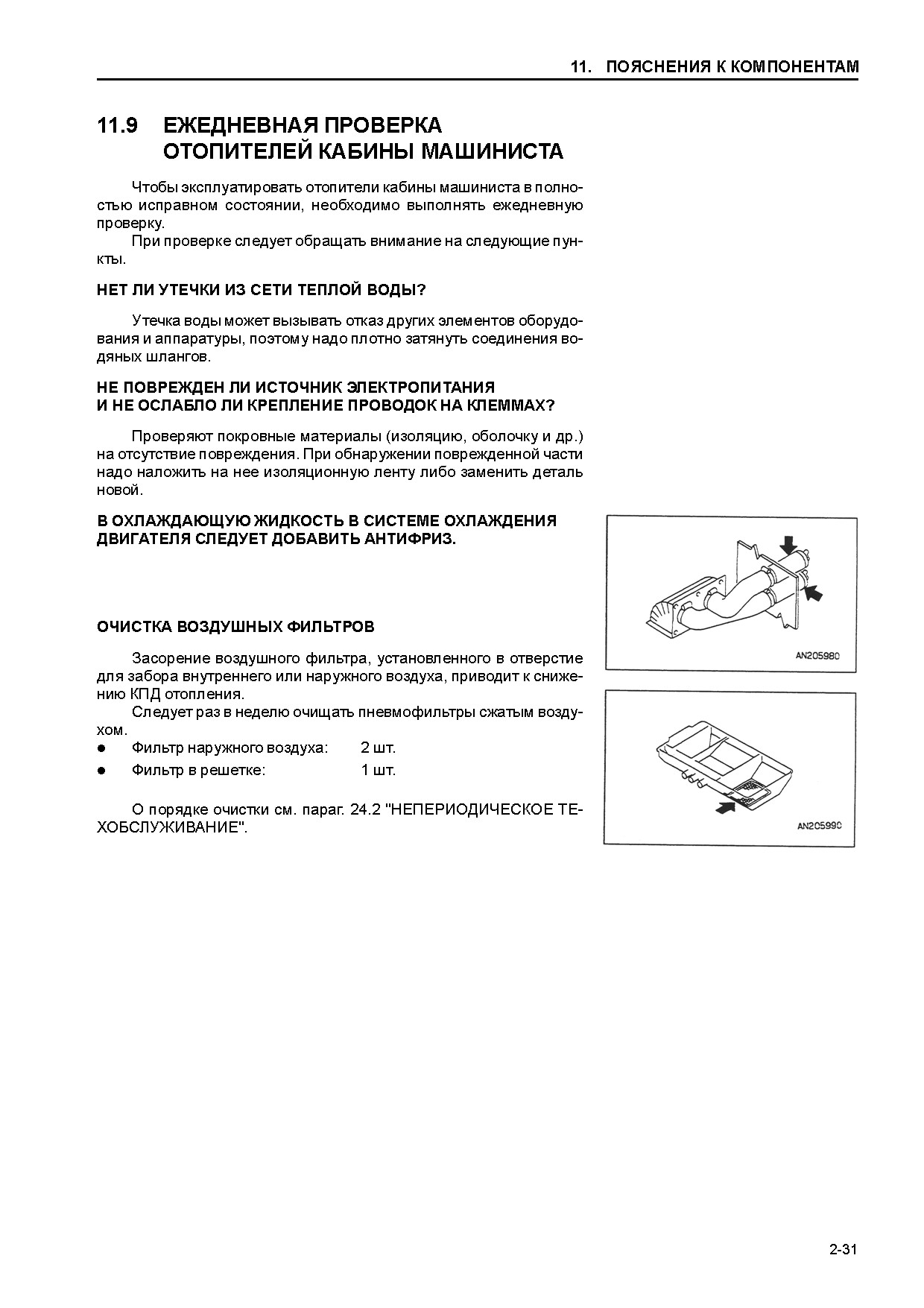 11. ПОЯСНЕНИЯ К КОМПОНЕНТАМ

11.9 ЕЖЕДНЕВНАЯ ПРОВЕРКА ОТОПИТЕЛЕЙ КАБИНЫ МАШИНИСТА

Чтобы эксплуатировать отопители кабины машиниста в полностью исправном состоянии, необходимо выполнять ежедневную проверку.

При проверке следует обращать внимание на следующие пункты.

НЕТ ЛИ УТЕЧКИ ИЗ СЕТИ ТЕПЛОЙ ВОДЫ?

Утечка воды может вызывать отказ других элементов оборудования и аппаратуры, поэтому надо плотно затянуть соединения водяных шлангов.

НЕ ПОВРЕЖДЕН ЛИ ИСТОЧНИК ЭЛЕКТРОПИТАНИЯ И НЕ ОСЛАБЛО ЛИ КРЕПЛЕНИЕ ПРОВОДОК НА КЛЕММАХ?

Проверяют покровные материалы (изоляцию, оболочку и др.) на отсутствие повреждения. При обнаружении поврежденной части надо наложить на нее изоляционную ленту либо заменить деталь новой.

В ОХЛАЖДАЮЩУЮ ЖИДКОСТЬ В СИСТЕМЕ ОХЛАЖДЕНИЯ ДВИГАТЕЛЯ СЛЕДУЕТ ДОБАВИТЬ АНТИФРИЗ.

AN205980

ОЧИСТКА ВОЗДУШНЫХ ФИЛЬТРОВ

Засорение воздушного фильтра, установленного в отверстие для забора внутреннего или наружного воздуха, приводит к снижению КПД отопления.

Следует раз в неделю очищать пневмофильтры сжатым воздухом.

● Фильтр наружного воздуха: 2 шт.
● Фильтр в решетке: 1 шт.

О порядке очистки см. параг. 24.2 "НЕПЕРИОДИЧЕСКОЕ ТЕХОБСЛУЖИВАНИЕ".

AN205990

2-31